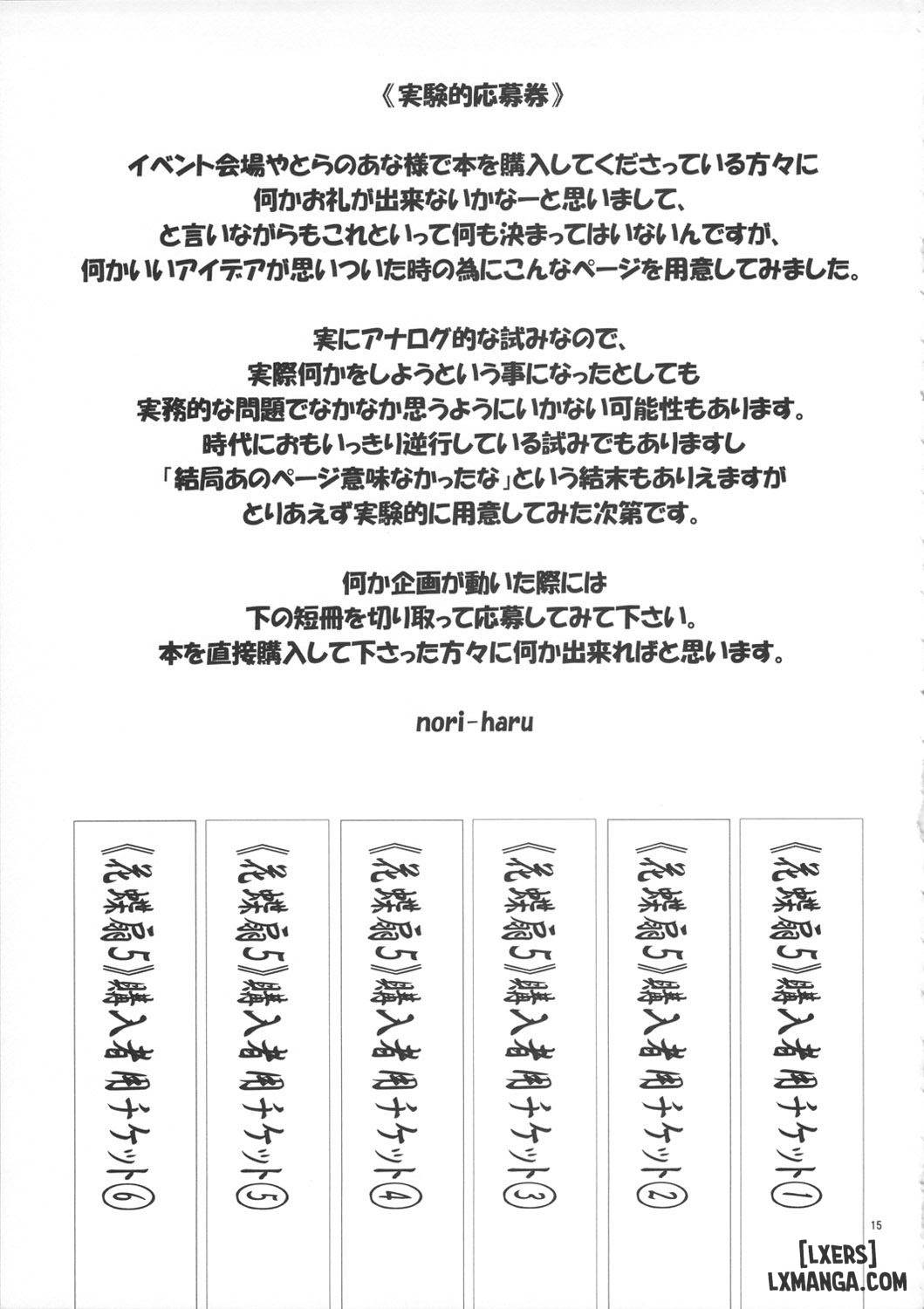 《実験的応募券》

イベント会場やとらのあな様で本を購入してくださっている方々に
何かお礼が出来ないかなーと思いまして、
と言いながらもこれといって何も決まってはいないんですが、
何かいいアイデアが思いついた時の為にこんなページを用意してみました。

実にアナログ的な試みなので、
実際何かをしようという事になったとしても
実務的な問題でなかなか思うようにいかない可能性もあります。
時代におもいっきり逆行している試みでもありますし
「結局あのページ意味なかったな」という結末もありえますが
とりあえず実験的に用意してみた次第です。

何か企画が動いた際には
下の短冊を切り取って応募してみて下さい。
本を直接購入して下さった方々に何か出来ればと思います。

nori-haru

《花蝶扇5》購入者用チケット①

《花蝶扇5》購入者用チケット②

《花蝶扇5》購入者用チケット③

《花蝶扇5》購入者用チケット④

《花蝶扇5》購入者用チケット⑤

《花蝶扇5》購入者用チケット⑥

15

[LXERS]
LXMANGA.COM